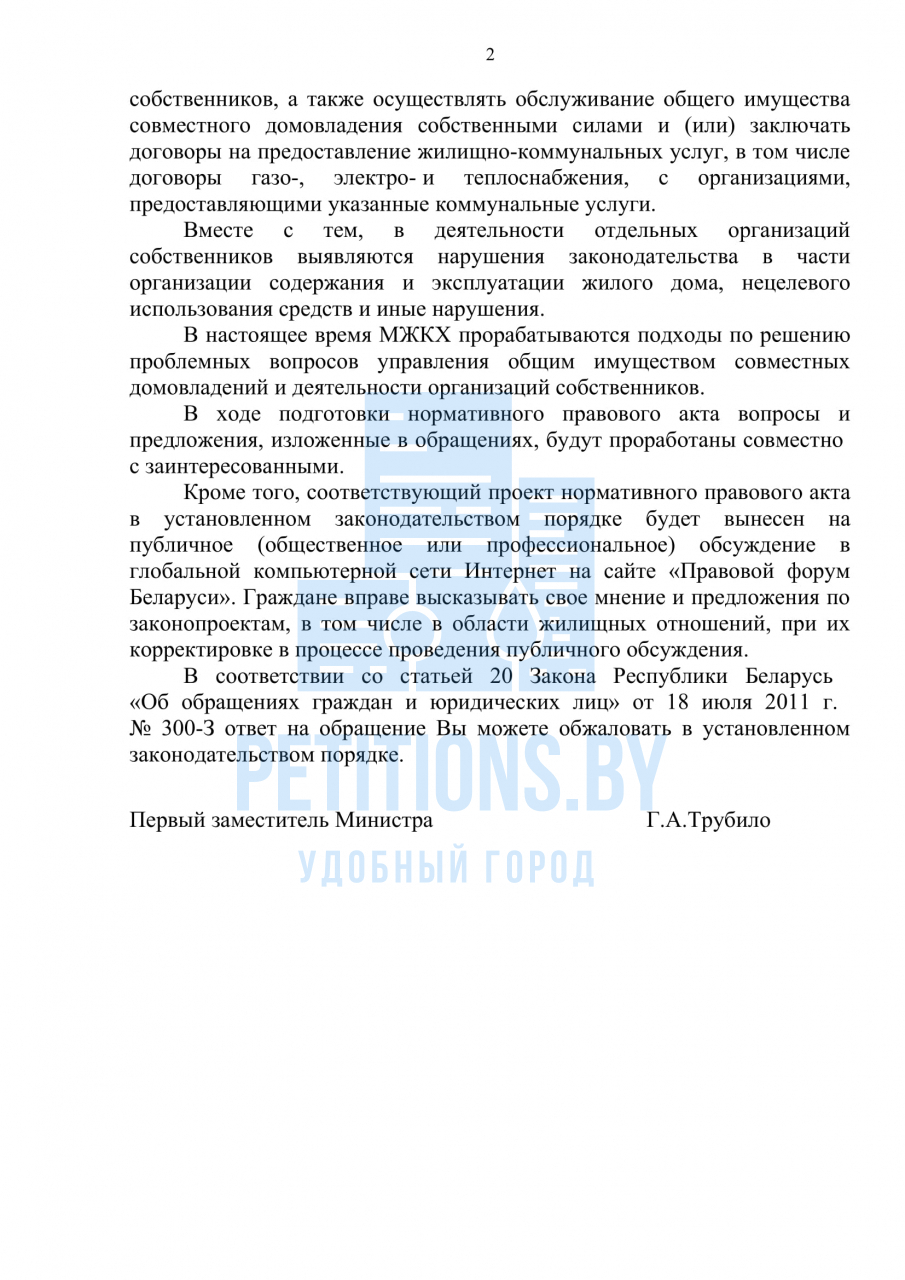 2

собственников, а также осуществлять обслуживание общего имущества совместного домовладения собственными силами и (или) заключать договоры на предоставление жилищно-коммунальных услуг, в том числе договоры газо-, электро- и теплоснабжения, с организациями, предоставляющими указанные коммунальные услуги.

Вместе с тем, в деятельности отдельных организаций собственников выявляются нарушения законодательства в части организации содержания и эксплуатации жилого дома, нецелевого использования средств и иные нарушения.

В настоящее время МЖКХ прорабатываются подходы по решению проблемных вопросов управления общим имуществом совместных домовладений и деятельности организаций собственников.

В ходе подготовки нормативного правового акта вопросы и предложения, изложенные в обращениях, будут проработаны совместно с заинтересованными.

Кроме того, соответствующий проект нормативного правового акта в установленном законодательством порядке будет вынесен на публичное (общественное или профессиональное) обсуждение в глобальной компьютерной сети Интернет на сайте «Правовой форум Беларуси». Граждане вправе высказывать свое мнение и предложения по законопроектам, в том числе в области жилищных отношений, при их корректировке в процессе проведения публичного обсуждения.

В соответствии со статьей 20 Закона Республики Беларусь «Об обращениях граждан и юридических лиц» от 18 июля 2011 г. № 300-З ответ на обращение Вы можете обжаловать в установленном законодательством порядке.

Первый заместитель Министра Г.А.Трубило

PETITIONS.BY
УДОБНЫЙ ГОРОД